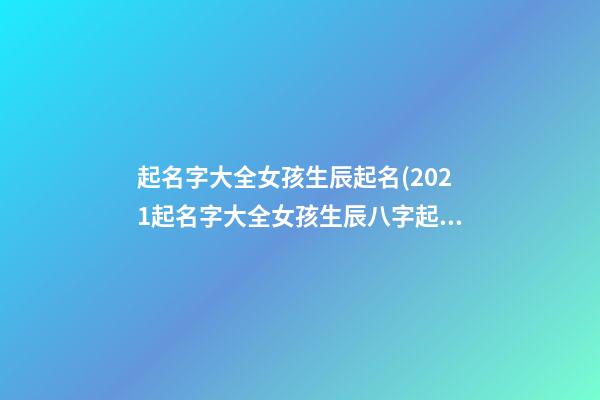 起名字大全女孩生辰起名(2021起名字大全女孩生辰八字起...